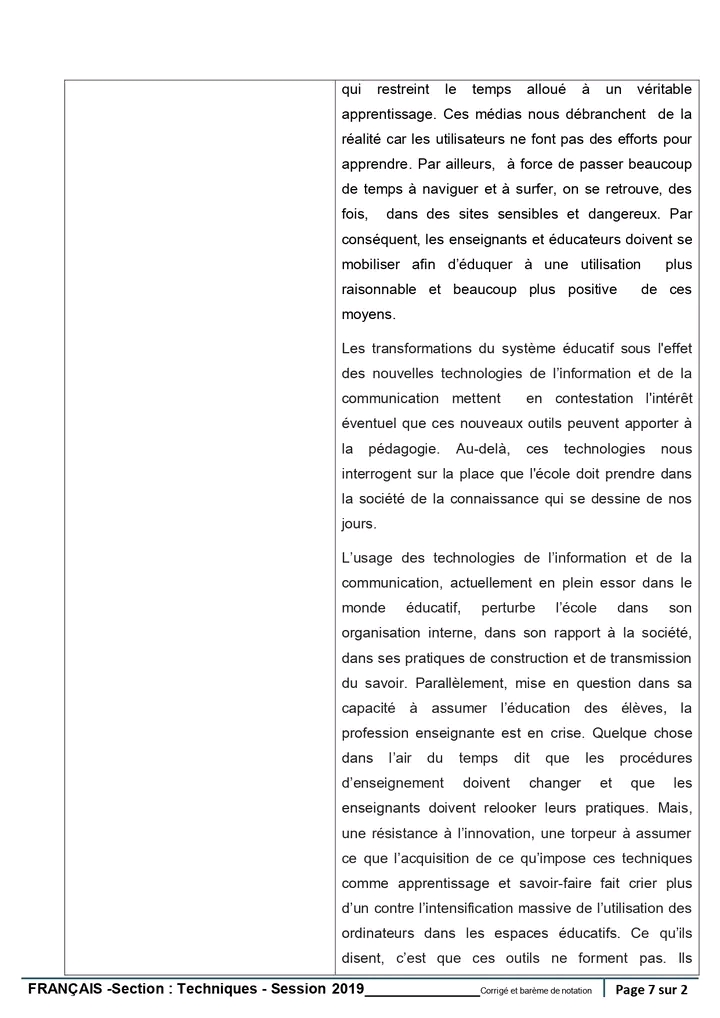 qui restreint le temps alloué à un véritable apprentissage. Ces médias nous débranchent de la réalité car les utilisateurs ne font pas des efforts pour apprendre. Par ailleurs, à force de passer beaucoup de temps à naviguer et à surfer, on se retrouve, des fois, dans des sites sensibles et dangereux. Par conséquent, les enseignants et éducateurs doivent se mobiliser afin d'éduquer à une utilisation plus raisonnable et beaucoup plus positive de ces moyens.

Les transformations du système éducatif sous l'effet des nouvelles technologies de l'information et de la communication mettent en contestation l'intérêt éventuel que ces nouveaux outils peuvent apporter à la pédagogie. Au-delà, ces technologies nous interrogent sur la place que l'école doit prendre dans la société de la connaissance qui se dessine de nos jours.

L'usage des technologies de l'information et de la communication, actuellement en plein essor dans le monde éducatif, perturbe l'école dans son organisation interne, dans son rapport à la société, dans ses pratiques de construction et de transmission du savoir. Parallèlement, mise en question dans sa capacité à assumer l'éducation des élèves, la profession enseignante est en crise. Quelque chose dans l'air du temps dit que les procédures d'enseignement doivent changer et que les enseignants doivent relooker leurs pratiques. Mais, une résistance à l'innovation, une torpeur à assumer ce que l'acquisition de ce qu'impose ces techniques comme apprentissage et savoir-faire fait crier plus d'un contre l'intensification massive de l'utilisation des ordinateurs dans les espaces éducatifs. Ce qu'ils disent, c'est que ces outils ne forment pas. Ils

FRANÇAIS -Section : Techniques - Session 2019 Corrigé et barème de notation Page 7 sur 2